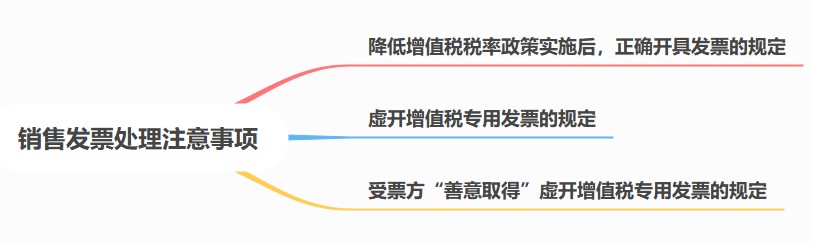 销售发票处理注意事项

降低增值税税率政策实施后，正确开具发票的规定

虚开增值税专用发票的规定

受票方“善意取得”虚开增值税专用发票的规定